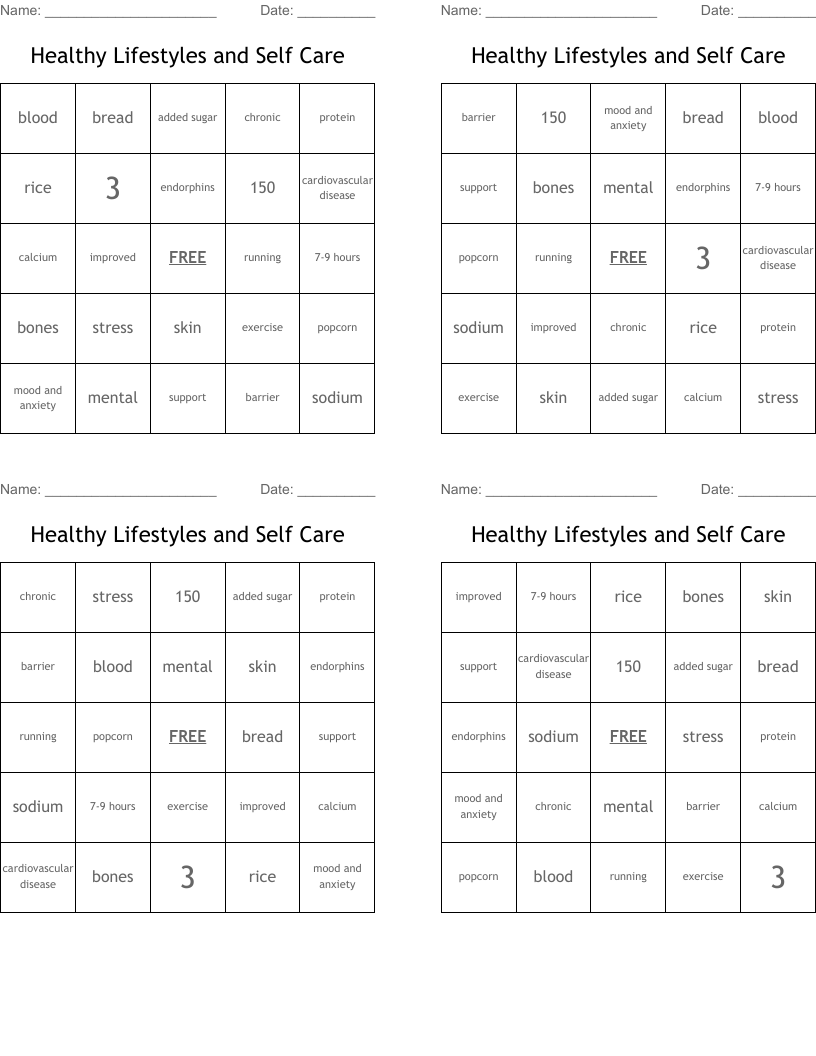 Name: ____ Date: ____

Healthy Lifestyles and Self Care

| blood | bread | added sugar | chronic | protein |
|---|---|---|---|---|
| rice | 3 | endorphins | 150 | cardiovascular disease |
| calcium | improved | FREE | running | 7-9 hours |
| bones | stress | skin | exercise | popcorn |
| mood and anxiety | mental | support | barrier | sodium |

Name: ____ Date: ____

Healthy Lifestyles and Self Care

| barrier | 150 | mood and anxiety | bread | blood |
|---|---|---|---|---|
| support | bones | mental | endorphins | 7-9 hours |
| popcorn | running | FREE | 3 | cardiovascular disease |
| sodium | improved | chronic | rice | protein |
| exercise | skin | added sugar | calcium | stress |

Name: ____ Date: ____

Healthy Lifestyles and Self Care

| chronic | stress | 150 | added sugar | protein |
|---|---|---|---|---|
| barrier | blood | mental | skin | endorphins |
| running | popcorn | FREE | bread | support |
| sodium | 7-9 hours | exercise | improved | calcium |
| cardiovascular disease | bones | 3 | rice | mood and anxiety |

Name: ____ Date: ____

Healthy Lifestyles and Self Care

| improved | 7-9 hours | rice | bones | skin |
|---|---|---|---|---|
| support | cardiovascular disease | 150 | added sugar | bread |
| endorphins | sodium | FREE | stress | protein |
| mood and anxiety | chronic | mental | barrier | calcium |
| popcorn | blood | running | exercise | 3 |